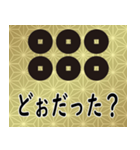 どぉだった？